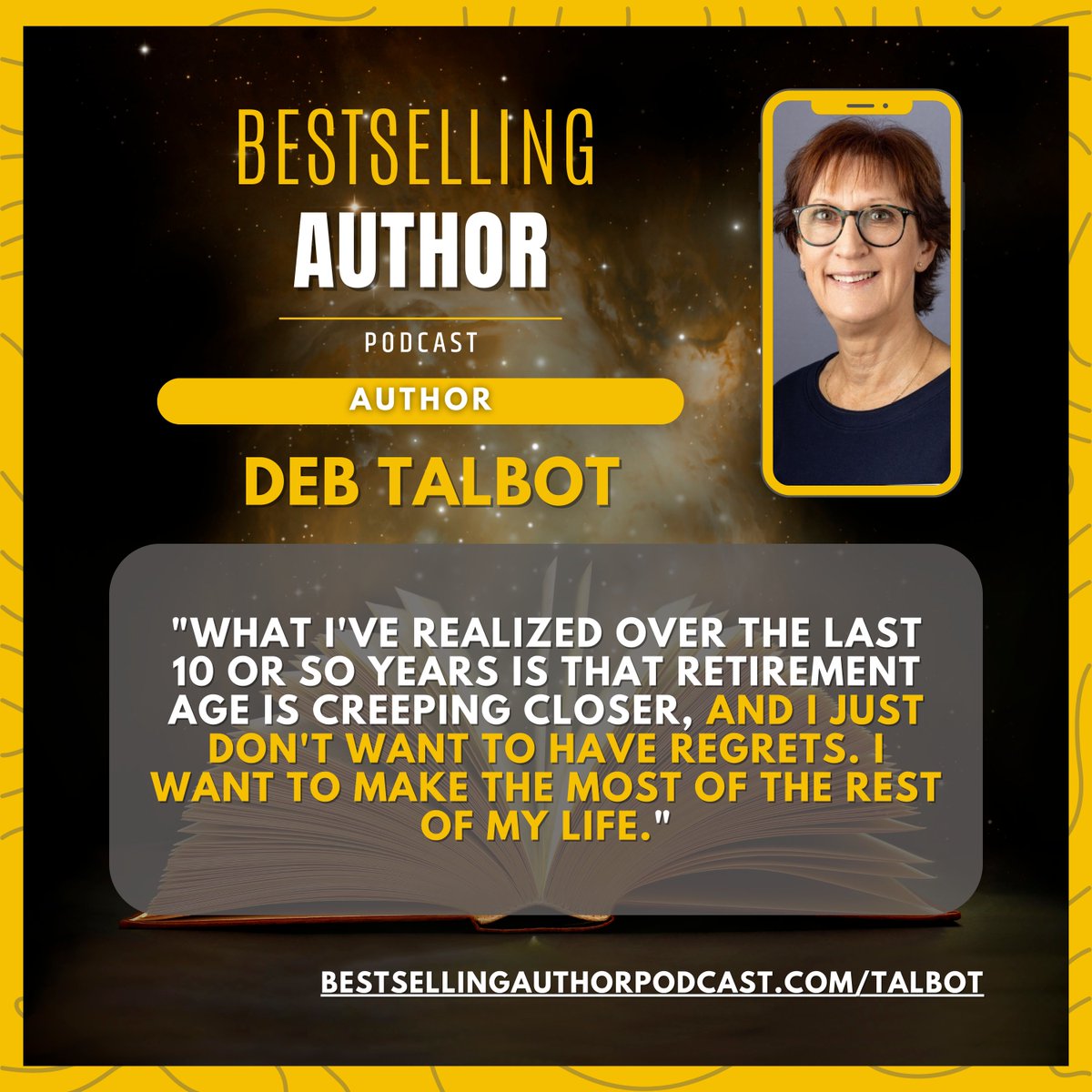 BESTSELLING
AUTHOR
PODCAST

AUTHOR

DEB TALBOT

"WHAT I'VE REALIZED OVER THE LAST 10 OR SO YEARS IS THAT RETIREMENT AGE IS CREEPING CLOSER, AND I JUST DON'T WANT TO HAVE REGRETS. I WANT TO MAKE THE MOST OF THE REST OF MY LIFE."

BESTSELLINGAUTHORPODCAST.COM/TALBOT